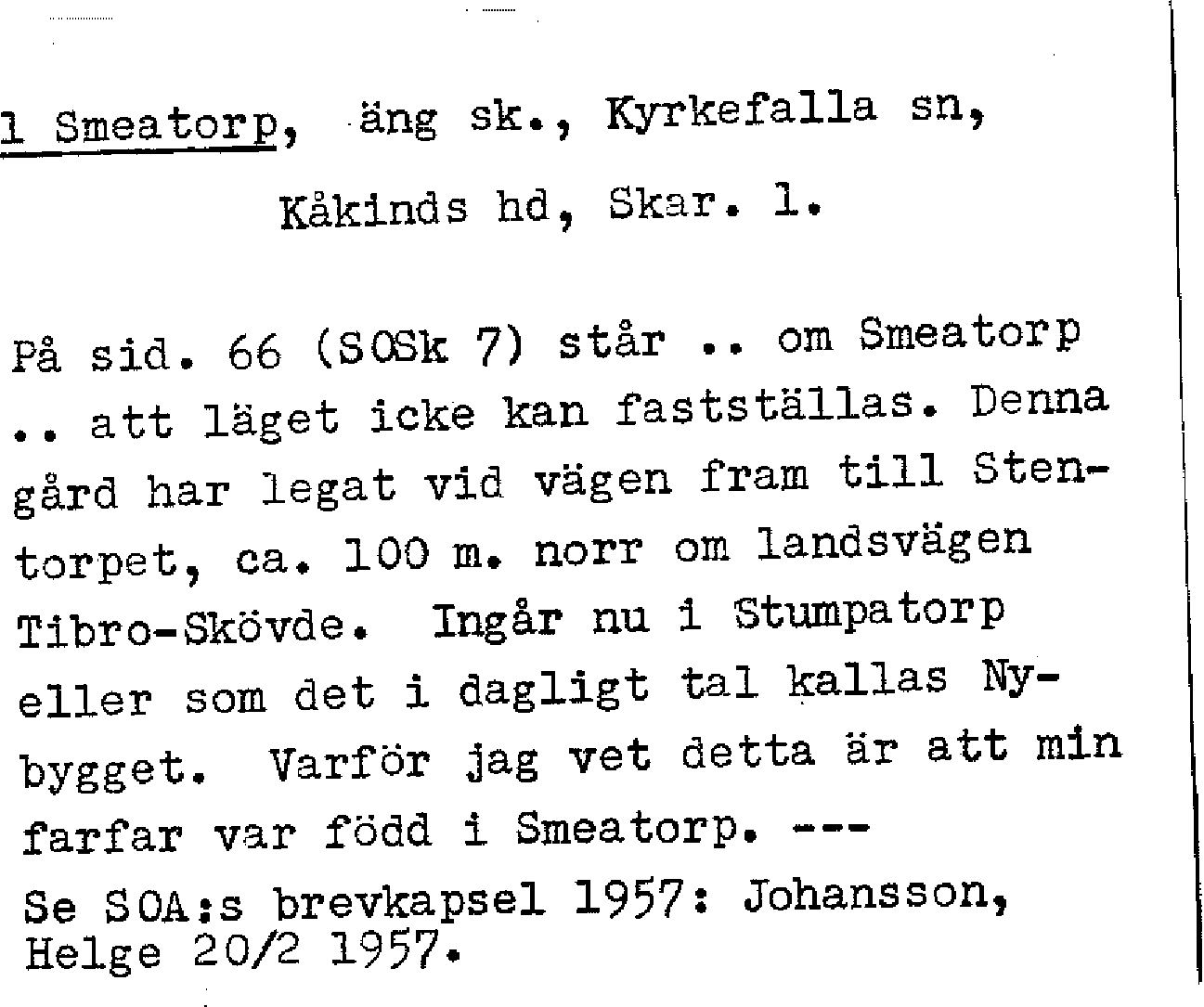 1 Smeatorp, äng sk., Kyrkefalla sn, Kåkinds hd, Skar. l.

På sid. 66 (SOSk 7) står .. om Smeatorp .. att läget icke kan fastställas. Denna gård har legat vid vägen fram till Stentorpet, ca. 100 m. norr om landsvägen Tibro-Skövde. Ingår nu i Stumpatorp eller som det i dagligt tal kallas Nybygget. Varför jag vet detta är att min farfar var född i Smeatorp. ---
Se SOA:s brevkapsel 1957: Johansson, Helge 20/2 1957.